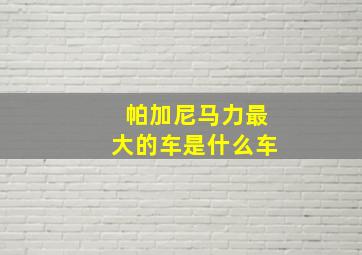 帕加尼马力最大的车是什么车